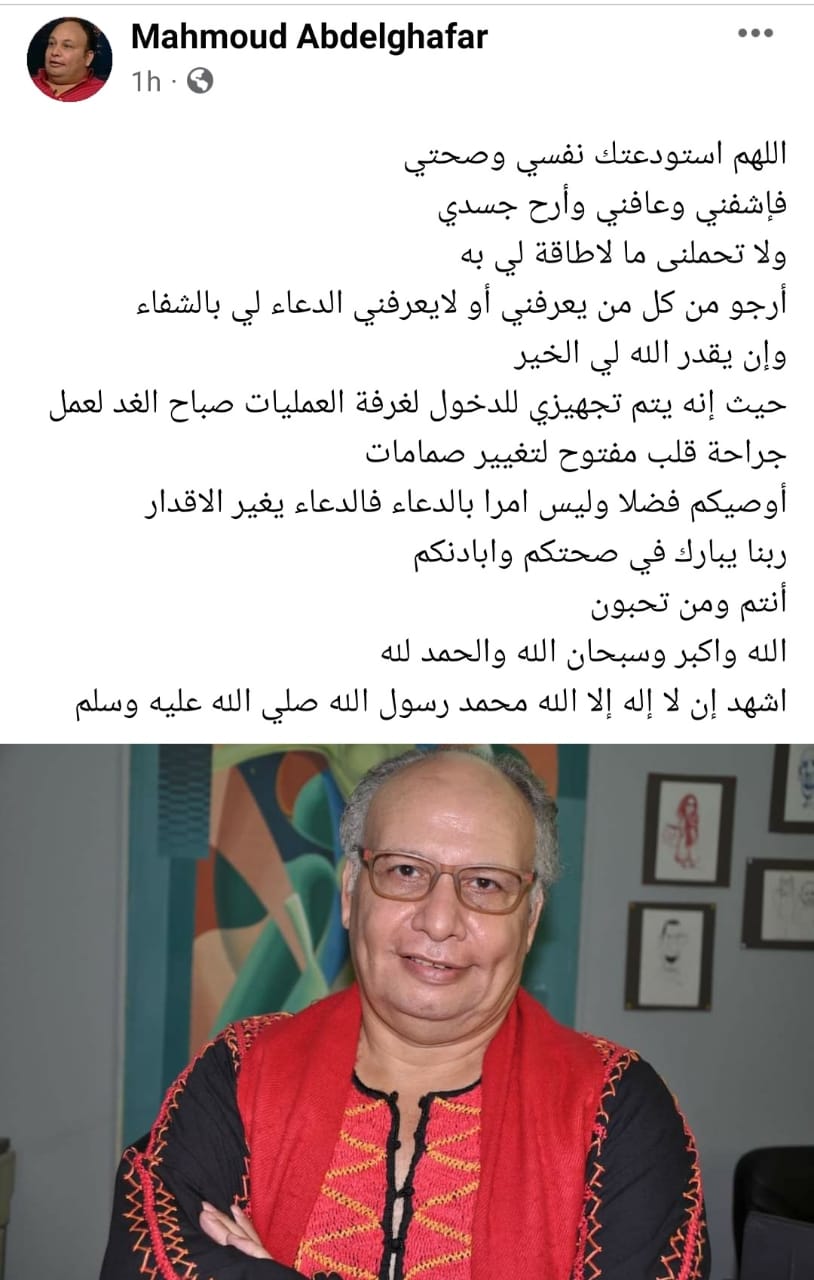 Mahmoud Abdelghafar
1h ·

اللهم استودعتك نفسي وصحتي
فإشفني وعافني وأرح جسدي
ولا تحملنى ما لاطاقة لي به
أرجو من كل من يعرفني أو لايعرفني الدعاء لي بالشفاء
وإن يقدر الله لي الخير
حيث إنه يتم تجهيزي للدخول لغرفة العمليات صباح الغد لعمل جراحة قلب مفتوح لتغيير صمامات
أوصيكم فضلا وليس امرا بالدعاء فالدعاء يغير الاقدار
ربنا يبارك في صحتكم وابادنكم
أنتم ومن تحبون
الله واكبر وسبحان الله والحمد لله
اشهد إن لا إله إلا الله محمد رسول الله صلي الله عليه وسلم